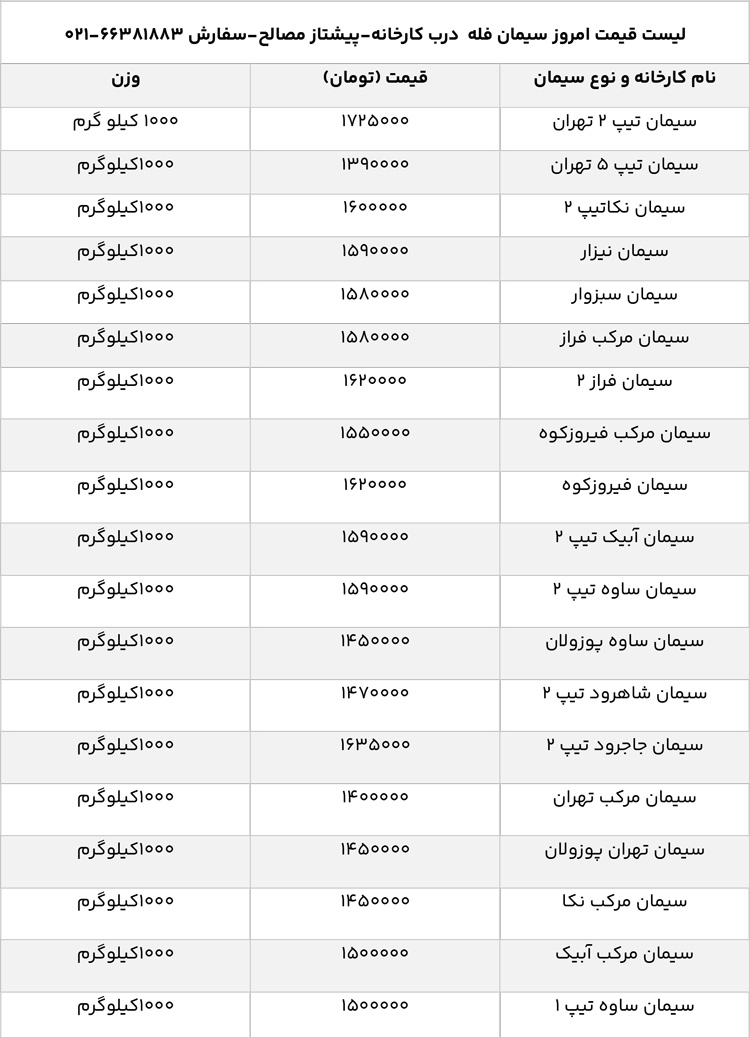 لیست قیمت امروز سیمان فله درب کارخانه-پیشتاز مصالح-سفارش ۶۶۳۸۱۸۸۳-۰۲۱

| نام کارخانه و نوع سیمان | قیمت (تومان) | وزن |
|---|---|---|
| سیمان تیپ ۲ تهران | ۱۷۲۵۰۰۰ | ۱۰۰۰ کیلو گرم |
| سیمان تیپ ۵ تهران | ۱۳۹۰۰۰۰ | ۱۰۰۰کیلوگرم |
| سیمان نکاتیپ ۲ | ۱۶۰۰۰۰۰ | ۱۰۰۰کیلوگرم |
| سیمان نیزار | ۱۵۹۰۰۰۰ | ۱۰۰۰کیلوگرم |
| سیمان سبزوار | ۱۵۸۰۰۰۰ | ۱۰۰۰کیلوگرم |
| سیمان مرکب فراز | ۱۵۸۰۰۰۰ | ۱۰۰۰کیلوگرم |
| سیمان فراز ۲ | ۱۶۲۰۰۰۰ | ۱۰۰۰کیلوگرم |
| سیمان مرکب فیروزکوه | ۱۵۵۰۰۰۰ | ۱۰۰۰کیلوگرم |
| سیمان فیروزکوه | ۱۶۲۰۰۰۰ | ۱۰۰۰کیلوگرم |
| سیمان آبیک تیپ ۲ | ۱۵۹۰۰۰۰ | ۱۰۰۰کیلوگرم |
| سیمان ساوه تیپ ۲ | ۱۵۹۰۰۰۰ | ۱۰۰۰کیلوگرم |
| سیمان ساوه پوزولان | ۱۴۵۰۰۰۰ | ۱۰۰۰کیلوگرم |
| سیمان شاهرود تیپ ۲ | ۱۴۷۰۰۰۰ | ۱۰۰۰کیلوگرم |
| سیمان جاجرود تیپ ۲ | ۱۶۳۵۰۰۰ | ۱۰۰۰کیلوگرم |
| سیمان مرکب تهران | ۱۴۰۰۰۰۰ | ۱۰۰۰کیلوگرم |
| سیمان تهران پوزولان | ۱۴۵۰۰۰۰ | ۱۰۰۰کیلوگرم |
| سیمان مرکب نکا | ۱۴۵۰۰۰۰ | ۱۰۰۰کیلوگرم |
| سیمان مرکب آبیک | ۱۵۰۰۰۰۰ | ۱۰۰۰کیلوگرم |
| سیمان ساوه تیپ ۱ | ۱۵۰۰۰۰۰ | ۱۰۰۰کیلوگرم |